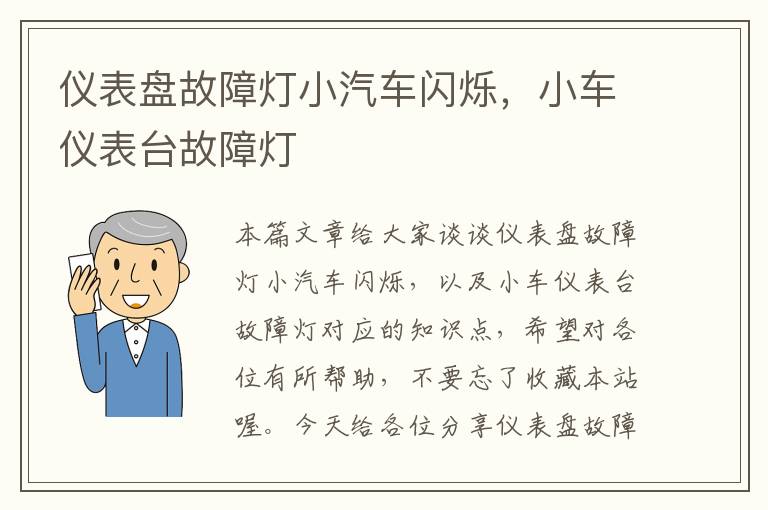 仪表盘故障灯小汽车闪烁，小车仪表台故障灯

本篇文章给大家谈谈仪表盘故障灯小汽车闪烁，以及小车仪表台故障灯对应的知识点，希望对各位有所帮助，不要忘了收藏本站喔。今天给各位分享仪表盘故障